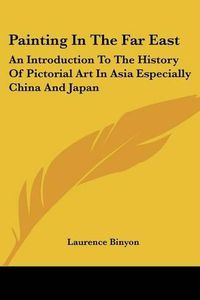 Painting In The Far East

An Introduction To The History Of Pictorial Art In Asia Especially China And Japan

Laurence Binyon